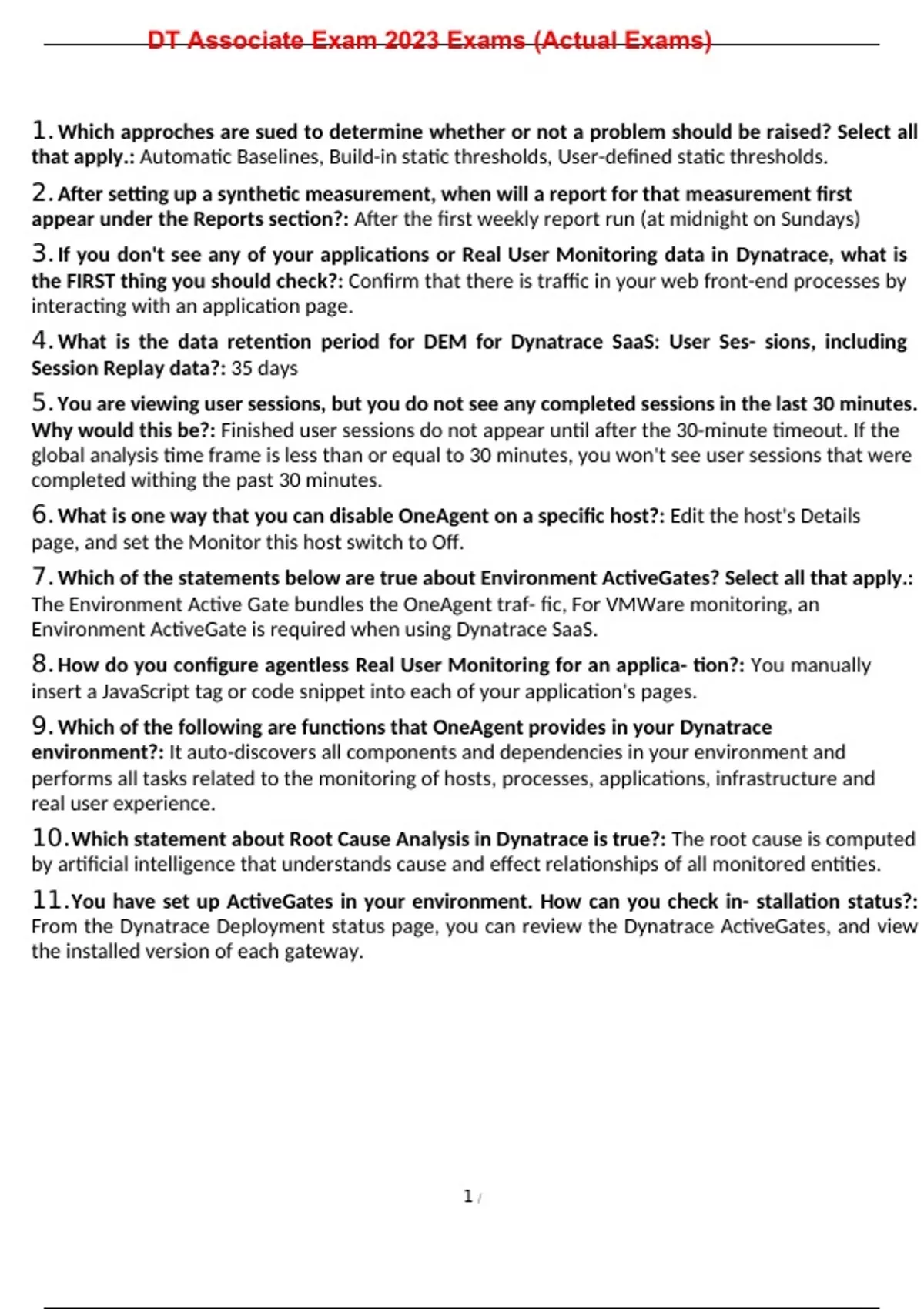 DT Associate Exam 2023 Exams (Actual Exams)

1. Which approches are sued to determine whether or not a problem should be raised? Select all that apply.: Automatic Baselines, Build-in static thresholds, User-defined static thresholds.

2. After setting up a synthetic measurement, when will a report for that measurement first appear under the Reports section?: After the first weekly report run (at midnight on Sundays)

3. If you don't see any of your applications or Real User Monitoring data in Dynatrace, what is the FIRST thing you should check?: Confirm that there is traffic in your web front-end processes by interacting with an application page.

4. What is the data retention period for DEM for Dynatrace SaaS: User Ses- sions, including Session Replay data?: 35 days

5. You are viewing user sessions, but you do not see any completed sessions in the last 30 minutes. Why would this be?: Finished user sessions do not appear until after the 30-minute timeout. If the global analysis time frame is less than or equal to 30 minutes, you won't see user sessions that were completed withing the past 30 minutes.

6. What is one way that you can disable OneAgent on a specific host?: Edit the host's Details page, and set the Monitor this host switch to Off.

7. Which of the statements below are true about Environment ActiveGates? Select all that apply.: The Environment Active Gate bundles the OneAgent traf- fic, For VMWare monitoring, an Environment ActiveGate is required when using Dynatrace SaaS.

8. How do you configure agentless Real User Monitoring for an applica- tion?: You manually insert a JavaScript tag or code snippet into each of your application's pages.

9. Which of the following are functions that OneAgent provides in your Dynatrace environment?: It auto-discovers all components and dependencies in your environment and performs all tasks related to the monitoring of hosts, processes, applications, infrastructure and real user experience.

10. Which statement about Root Cause Analysis in Dynatrace is true?: The root cause is computed by artificial intelligence that understands cause and effect relationships of all monitored entities.

11. You have set up ActiveGates in your environment. How can you check in- stallation status?: From the Dynatrace Deployment status page, you can review the Dynatrace ActiveGates, and view the installed version of each gateway.

1 /